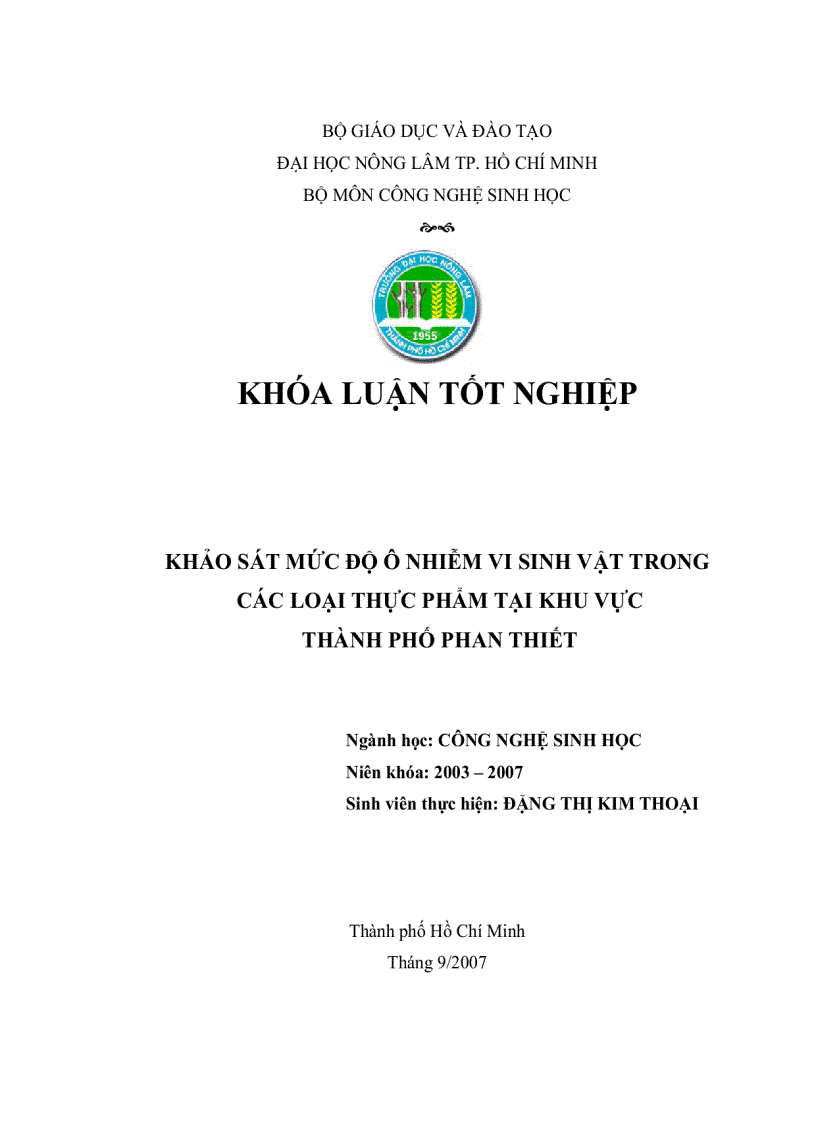 BỘ GIÁO DỤC VÀ ĐÀO TẠO
ĐẠI HỌC NÔNG LÂM TP. HỒ CHÍ MINH
BỘ MÔN CÔNG NGHỆ SINH HỌC

TRƯỜNG ĐẠI HỌC NÔNG LÂM
1955
THÀNH PHỐ HỒ CHÍ MINH

KHÓA LUẬN TỐT NGHIỆP

KHẢO SÁT MỨC ĐỘ Ô NHIỄM VI SINH VẬT TRONG CÁC LOẠI THỰC PHẨM TẠI KHU VỰC THÀNH PHỐ PHAN THIẾT

Ngành học: CÔNG NGHỆ SINH HỌC
Niên khóa: 2003 – 2007
Sinh viên thực hiện: ĐẶNG THỊ KIM THOẠI

Thành phố Hồ Chí Minh
Tháng 9/2007